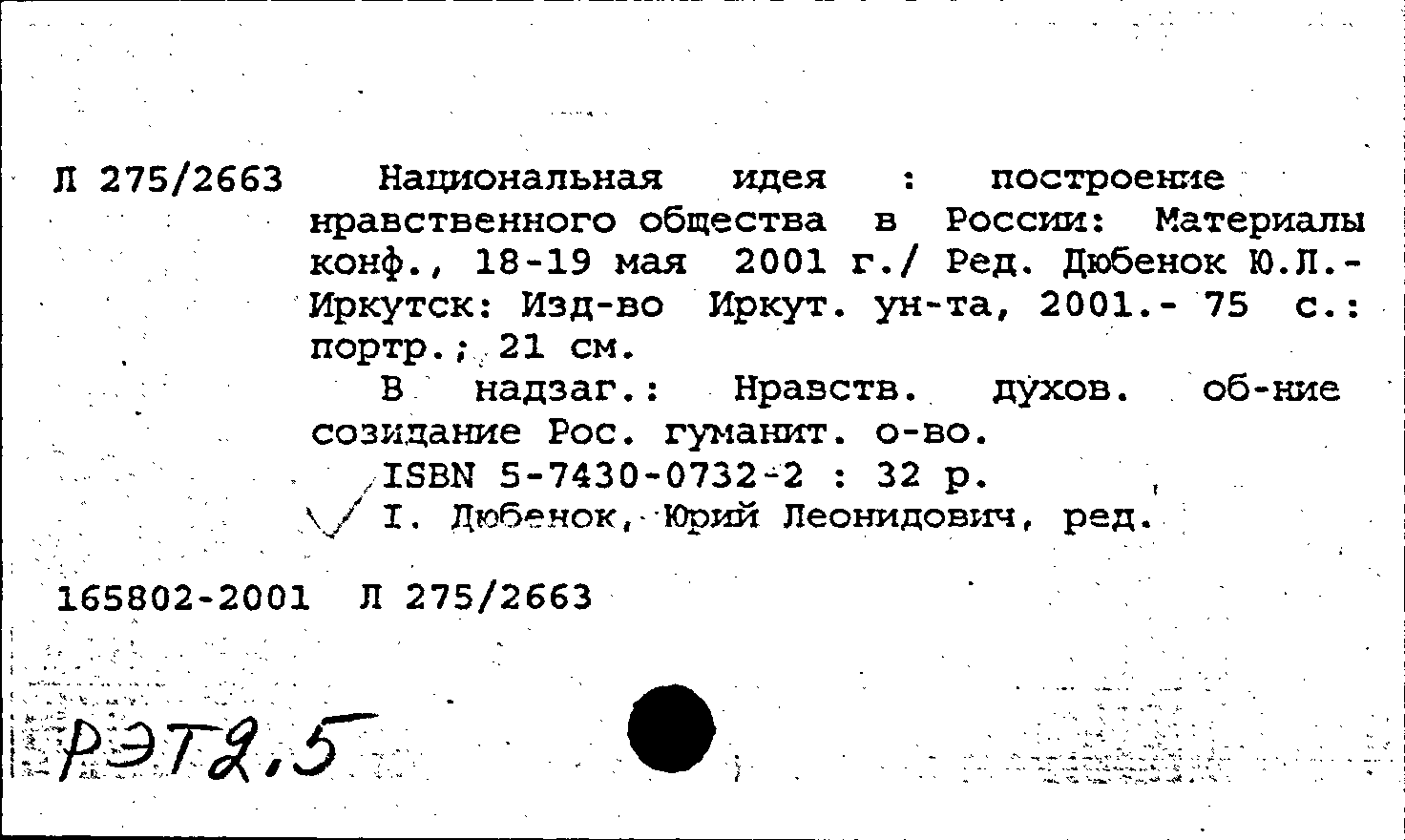 Л 275/2663 Национальная идея : построение нравственного общества в России: Материалы конф., 18-19 мая 2001 г./ Ред. Дюбенок Ю.Л.- Иркутск: Изд-во Иркут. ун-та, 2001.- 75 с.: портр.; 21 см.

В надзаг.: Нравств. духов. об-ние созидание Рос. гуманит. о-во.

ISBN 5-7430-0732-2 : 32 р.

I. Дюбенок, Юрий Леонидович, ред.

165802-2001 Л 275/2663

РЭТ2.5